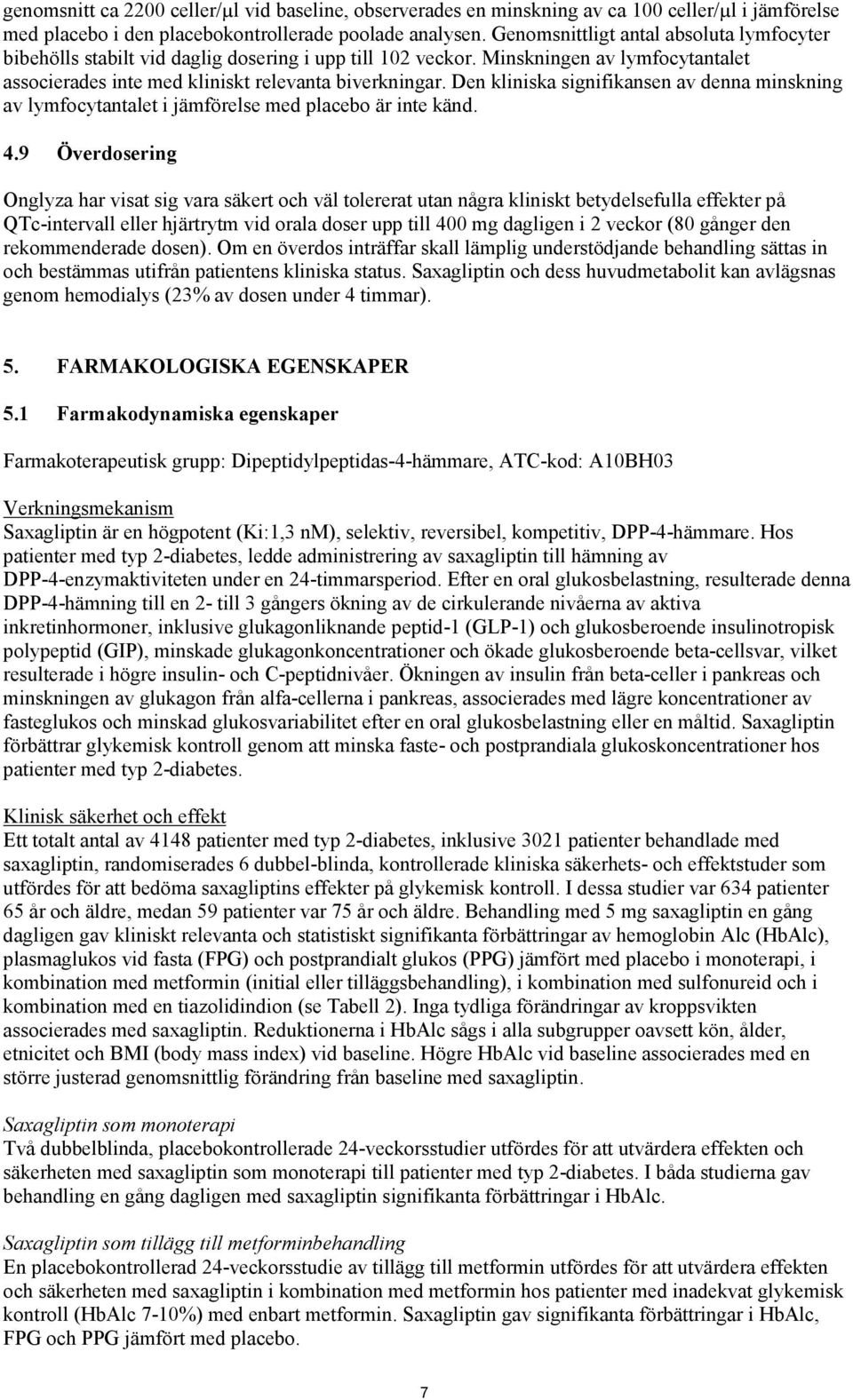 genomsnitt ca 2200 celler/µl vid baseline, observerades en minskning av ca 100 celler/µl i jämförelse med placebo i den placebokontrollerade poolade analysen. Genomsnittligt antal absoluta lymfocyter bibehölls stabilt vid daglig dosering i upp till 102 veckor. Minskningen av lymfocytantalet associerades inte med kliniskt relevanta biverkningar. Den kliniska signifikansen av denna minskning av lymfocytantalet i jämförelse med placebo är inte känd.

4.9 Överdosering

Onglyza har visat sig vara säkert och väl tolererat utan några kliniskt betydelsefulla effekter på QTc-intervall eller hjärtrytm vid orala doser upp till 400 mg dagligen i 2 veckor (80 gånger den rekommenderade dosen). Om en överdos inträffar skall lämplig understödjande behandling sättas in och bestämmas utifrån patientens kliniska status. Saxagliptin och dess huvudmetabolit kan avlägsnas genom hemodialys (23% av dosen under 4 timmar).

5. FARMAKOLOGISKA EGENSKAPER

5.1 Farmakodynamiska egenskaper

Farmakoterapeutisk grupp: Dipeptidylpeptidas-4-hämmare, ATC-kod: A10BH03

Verkningsmekanism
Saxagliptin är en högpotent (Ki:1,3 nM), selektiv, reversibel, kompetitiv, DPP-4-hämmare. Hos patienter med typ 2-diabetes, ledde administrering av saxagliptin till hämning av DPP-4-enzymaktiviteten under en 24-timmarsperiod. Efter en oral glukosbelastning, resulterade denna DPP-4-hämning till en 2- till 3 gångers ökning av de cirkulerande nivåerna av aktiva inkretinhormoner, inklusive glukagonliknande peptid-1 (GLP-1) och glukosberoende insulinotropisk polypeptid (GIP), minskade glukagonkoncentrationer och ökade glukosberoende beta-cellsvar, vilket resulterade i högre insulin- och C-peptidnivåer. Ökningen av insulin från beta-celler i pankreas och minskningen av glukagon från alfa-cellerna i pankreas, associerades med lägre koncentrationer av fasteglukos och minskad glukosvariabilitet efter en oral glukosbelastning eller en måltid. Saxagliptin förbättrar glykemisk kontroll genom att minska faste- och postprandiala glukoskoncentrationer hos patienter med typ 2-diabetes.

Klinisk säkerhet och effekt
Ett totalt antal av 4148 patienter med typ 2-diabetes, inklusive 3021 patienter behandlade med saxagliptin, randomiserades 6 dubbel-blinda, kontrollerade kliniska säkerhets- och effektstuder som utfördes för att bedöma saxagliptins effekter på glykemisk kontroll. I dessa studier var 634 patienter 65 år och äldre, medan 59 patienter var 75 år och äldre. Behandling med 5 mg saxagliptin en gång dagligen gav kliniskt relevanta och statistiskt signifikanta förbättringar av hemoglobin Alc (HbAlc), plasmaglukos vid fasta (FPG) och postprandialt glukos (PPG) jämfört med placebo i monoterapi, i kombination med metformin (initial eller tilläggsbehandling), i kombination med sulfonureid och i kombination med en tiazolidindion (se Tabell 2). Inga tydliga förändringar av kroppsvikten associerades med saxagliptin. Reduktionerna i HbAlc sågs i alla subgrupper oavsett kön, ålder, etnicitet och BMI (body mass index) vid baseline. Högre HbAlc vid baseline associerades med en större justerad genomsnittlig förändring från baseline med saxagliptin.

Saxagliptin som monoterapi
Två dubbelblinda, placebokontrollerade 24-veckorsstudier utfördes för att utvärdera effekten och säkerheten med saxagliptin som monoterapi till patienter med typ 2-diabetes. I båda studierna gav behandling en gång dagligen med saxagliptin signifikanta förbättringar i HbAlc.

Saxagliptin som tillägg till metforminbehandling
En placebokontrollerad 24-veckorsstudie av tillägg till metformin utfördes för att utvärdera effekten och säkerheten med saxagliptin i kombination med metformin hos patienter med inadekvat glykemisk kontroll (HbAlc 7-10%) med enbart metformin. Saxagliptin gav signifikanta förbättringar i HbAlc, FPG och PPG jämfört med placebo.

7